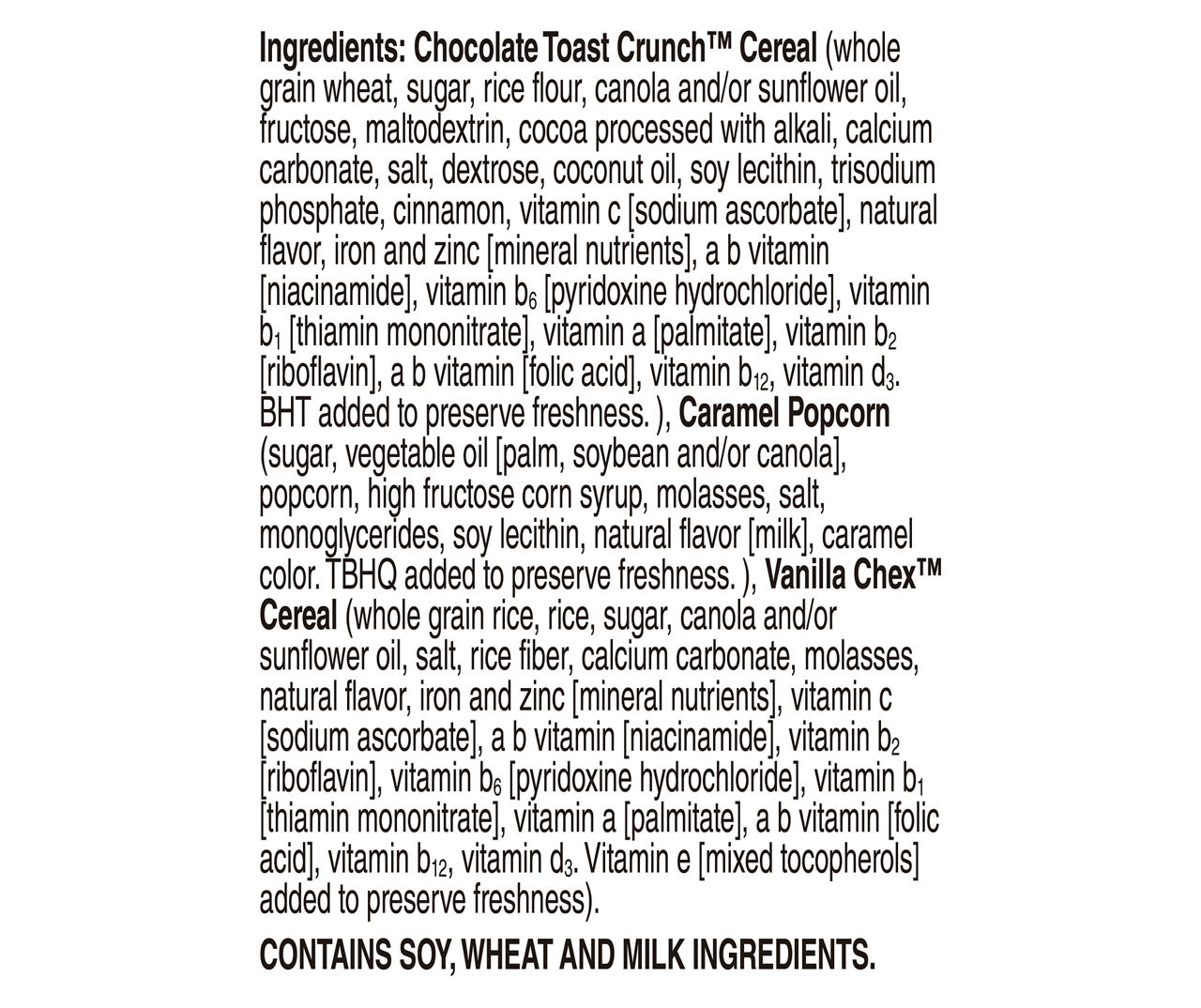 Ingredients: Chocolate Toast Crunch™ Cereal (whole grain wheat, sugar, rice flour, canola and/or sunflower oil, fructose, maltodextrin, cocoa processed with alkali, calcium carbonate, salt, dextrose, coconut oil, soy lecithin, trisodium phosphate, cinnamon, vitamin c [sodium ascorbate], natural flavor, iron and zinc [mineral nutrients], a b vitamin [niacinamide], vitamin $b_6$ [pyridoxine hydrochloride], vitamin $b_1$ [thiamin mononitrate], vitamin a [palmitate], vitamin $b_2$ [riboflavin], a b vitamin [folic acid], vitamin $b_{12}$, vitamin $d_3$. BHT added to preserve freshness. ), Caramel Popcorn (sugar, vegetable oil [palm, soybean and/or canola], popcorn, high fructose corn syrup, molasses, salt, monoglycerides, soy lecithin, natural flavor [milk], caramel color. TBHQ added to preserve freshness. ), Vanilla Chex™ Cereal (whole grain rice, rice, sugar, canola and/or sunflower oil, salt, rice fiber, calcium carbonate, molasses, natural flavor, iron and zinc [mineral nutrients], vitamin c [sodium ascorbate], a b vitamin [niacinamide], vitamin $b_2$ [riboflavin], vitamin $b_6$ [pyridoxine hydrochloride], vitamin $b_1$ [thiamin mononitrate], vitamin a [palmitate], a b vitamin [folic acid], vitamin $b_{12}$, vitamin $d_3$. Vitamin e [mixed tocopherols] added to preserve freshness).

CONTAINS SOY, WHEAT AND MILK INGREDIENTS.